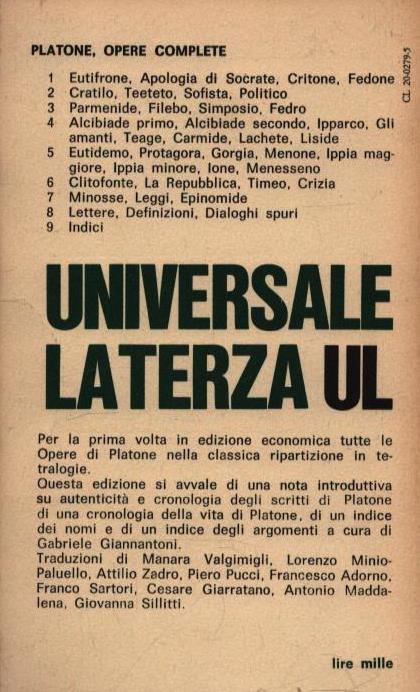 PLATONE, OPERE COMPLETE

CL 20-0279-5

1 Eutifrone, Apologia di Socrate, Critone, Fedone
2 Cratilo, Teeteto, Sofista, Politico
3 Parmenide, Filebo, Simposio, Fedro
4 Alcibiade primo, Alcibiade secondo, Ipparco, Gli amanti, Teage, Carmide, Lachete, Liside
5 Eutidemo, Protagora, Gorgia, Menone, Ippia maggiore, Ippia minore, Ione, Menesseno
6 Clitofonte, La Repubblica, Timeo, Crizia
7 Minosse, Leggi, Epinomide
8 Lettere, Definizioni, Dialoghi spuri
9 Indici

UNIVERSALE LATERZA UL

Per la prima volta in edizione economica tutte le Opere di Platone nella classica ripartizione in tetralogie.
Questa edizione si avvale di una nota introduttiva su autenticità e cronologia degli scritti di Platone di una cronologia della vita di Platone, di un indice dei nomi e di un indice degli argomenti a cura di Gabriele Giannantoni.
Traduzioni di Manara Valgimigli, Lorenzo Minio-Paluello, Attilio Zadro, Piero Pucci, Francesco Adorno, Franco Sartori, Cesare Giarratano, Antonio Maddalena, Giovanna Sillitti.

lire mille